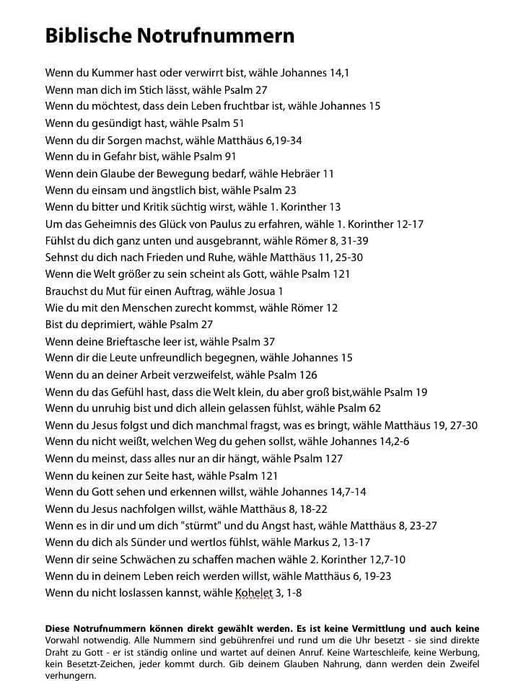 Biblische Notrufnummern

Wenn du Kummer hast oder verwirrt bist, wähle Johannes 14,1
Wenn man dich im Stich lässt, wähle Psalm 27
Wenn du möchtest, dass dein Leben fruchtbar ist, wähle Johannes 15
Wenn du gesündigt hast, wähle Psalm 51
Wenn du dir Sorgen machst, wähle Matthäus 6,19-34
Wenn du in Gefahr bist, wähle Psalm 91
Wenn dein Glaube der Bewegung bedarf, wähle Hebräer 11
Wenn du einsam und ängstlich bist, wähle Psalm 23
Wenn du bitter und Kritik süchtig wirst, wähle 1. Korinther 13
Um das Geheimnis des Glück von Paulus zu erfahren, wähle 1. Korinther 12-17
Fühlst du dich ganz unten und ausgebrannt, wähle Römer 8, 31-39
Sehnst du dich nach Frieden und Ruhe, wähle Matthäus 11, 25-30
Wenn die Welt größer zu sein scheint als Gott, wähle Psalm 121
Brauchst du Mut für einen Auftrag, wähle Josua 1
Wie du mit den Menschen zurecht kommst, wähle Römer 12
Bist du deprimiert, wähle Psalm 27
Wenn deine Brieftasche leer ist, wähle Psalm 37
Wenn dir die Leute unfreundlich begegnen, wähle Johannes 15
Wenn du an deiner Arbeit verzweifelst, wähle Psalm 126
Wenn du das Gefühl hast, dass die Welt klein, du aber groß bist,wähle Psalm 19
Wenn du unruhig bist und dich allein gelassen fühlst, wähle Psalm 62
Wenn du Jesus folgst und dich manchmal fragst, was es bringt, wähle Matthäus 19, 27-30
Wenn du nicht weißt, welchen Weg du gehen sollst, wähle Johannes 14,2-6
Wenn du meinst, dass alles nur an dir hängt, wähle Psalm 127
Wenn du keinen zur Seite hast, wähle Psalm 121
Wenn du Gott sehen und erkennen willst, wähle Johannes 14,7-14
Wenn du Jesus nachfolgen willst, wähle Matthäus 8, 18-22
Wenn es in dir und um dich "stürmt" und du Angst hast, wähle Matthäus 8, 23-27
Wenn du dich als Sünder und wertlos fühlst, wähle Markus 2, 13-17
Wenn dir seine Schwächen zu schaffen machen wähle 2. Korinther 12,7-10
Wenn du in deinem Leben reich werden willst, wähle Matthäus 6, 19-23
Wenn du nicht loslassen kannst, wähle Kohelet 3, 1-8

Diese Notrufnummern können direkt gewählt werden. Es ist keine Vermittlung und auch keine Vorwahl notwendig. Alle Nummern sind gebührenfrei und rund um die Uhr besetzt - sie sind direkte Draht zu Gott - er ist ständig online und wartet auf deinen Anruf. Keine Warteschleife, keine Werbung, kein Besetzt-Zeichen, jeder kommt durch. Gib deinem Glauben Nahrung, dann werden dein Zweifel verhungern.